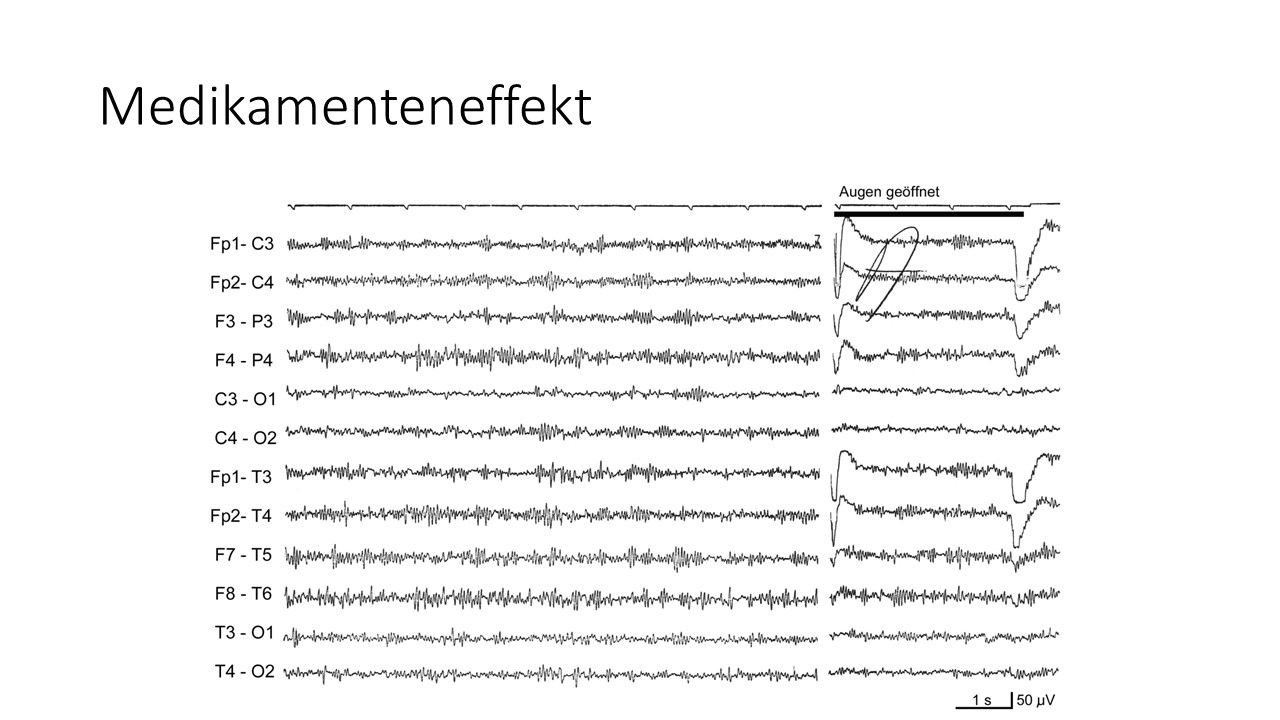 Medikamenteneffekt

Augen geöffnet

Fp1- C3

Fp2- C4

F3 - P3

F4 - P4

C3 - O1

C4 - O2

Fp1- T3

Fp2- T4

F7 - T5

F8 - T6

T3 - O1

T4 - O2

1 s

50 µV